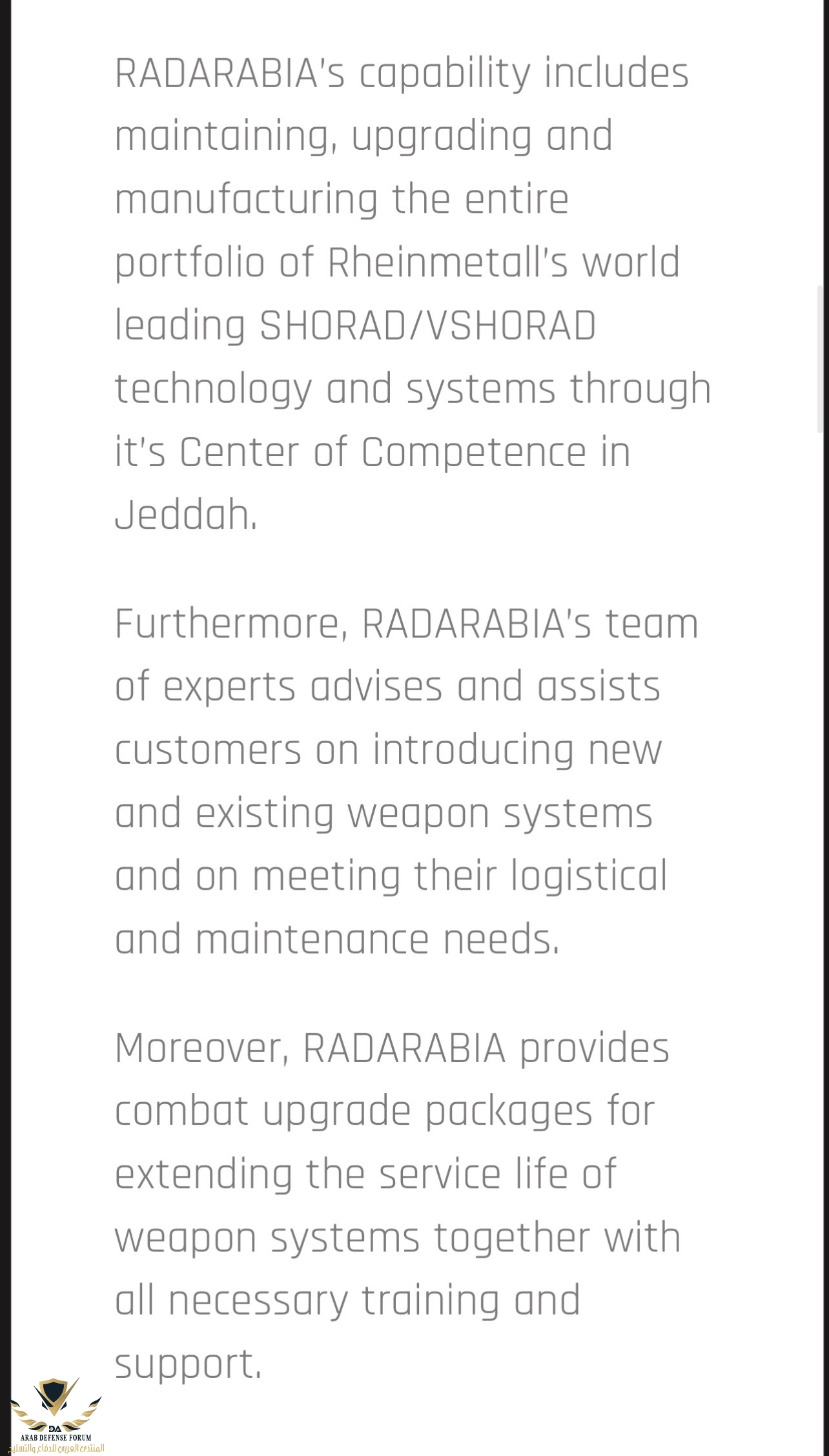 RADARABIA's capability includes maintaining, upgrading and manufacturing the entire portfolio of Rheinmetall's world leading SHORAD/VSHORAD technology and systems through it's Center of Competence in Jeddah.

Furthermore, RADARABIA's team of experts advises and assists customers on introducing new and existing weapon systems and on meeting their logistical and maintenance needs.

Moreover, RADARABIA provides combat upgrade packages for extending the service life of weapon systems together with all necessary training and support.

DA
ARAB DEFENSE FORUM
المنتدى العربي للدفاع والتسليح